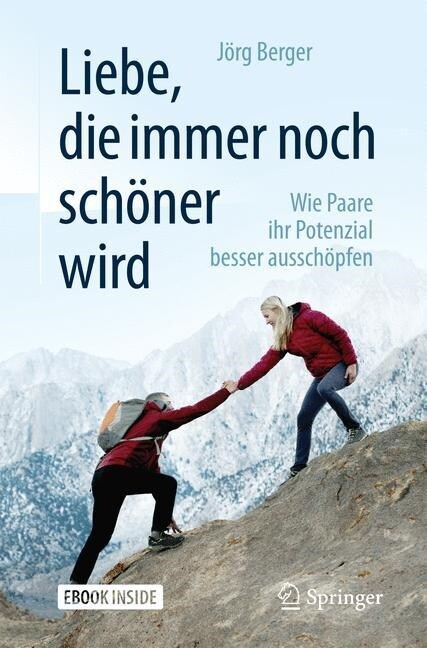 Jörg Berger

Liebe, die immer noch schöner wird

Wie Paare ihr Potenzial besser ausschöpfen

EBOOK INSIDE

Springer